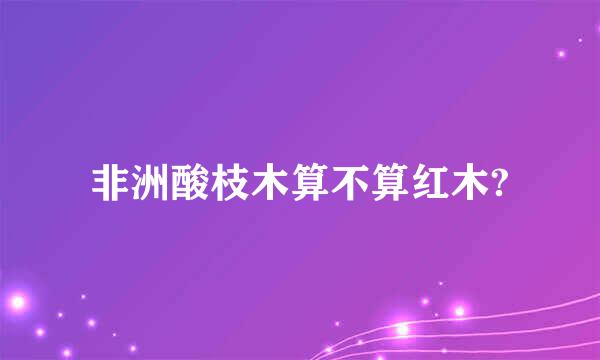 非洲酸枝木算不算红木?